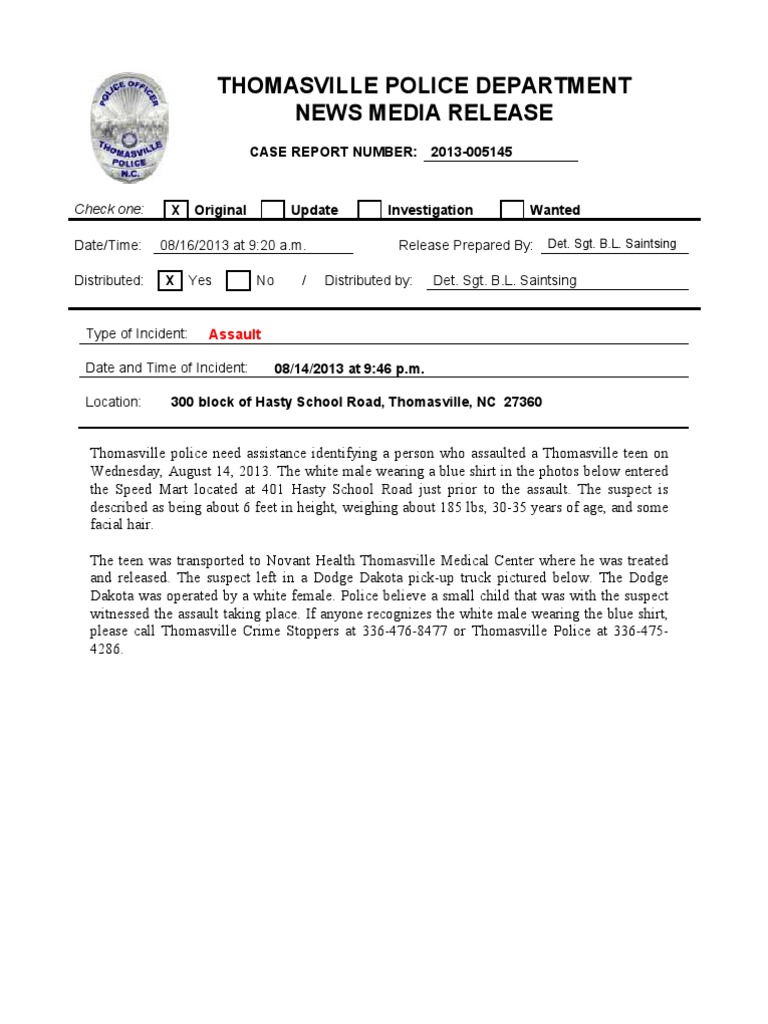 POLICE OFFICER
THOMASVILLE POLICE N.C.

THOMASVILLE POLICE DEPARTMENT
NEWS MEDIA RELEASE

CASE REPORT NUMBER: 2013-005145

Check one: X Original Update Investigation Wanted

Date/Time: 08/16/2013 at 9:20 a.m. Release Prepared By: Det. Sgt. B.L. Saintsing

Distributed: X Yes No / Distributed by: Det. Sgt. B.L. Saintsing

Type of Incident: Assault

Date and Time of Incident: 08/14/2013 at 9:46 p.m.

Location: 300 block of Hasty School Road, Thomasville, NC 27360

Thomasville police need assistance identifying a person who assaulted a Thomasville teen on Wednesday, August 14, 2013. The white male wearing a blue shirt in the photos below entered the Speed Mart located at 401 Hasty School Road just prior to the assault. The suspect is described as being about 6 feet in height, weighing about 185 lbs, 30-35 years of age, and some facial hair.

The teen was transported to Novant Health Thomasville Medical Center where he was treated and released. The suspect left in a Dodge Dakota pick-up truck pictured below. The Dodge Dakota was operated by a white female. Police believe a small child that was with the suspect witnessed the assault taking place. If anyone recognizes the white male wearing the blue shirt, please call Thomasville Crime Stoppers at 336-476-8477 or Thomasville Police at 336-475-4286.